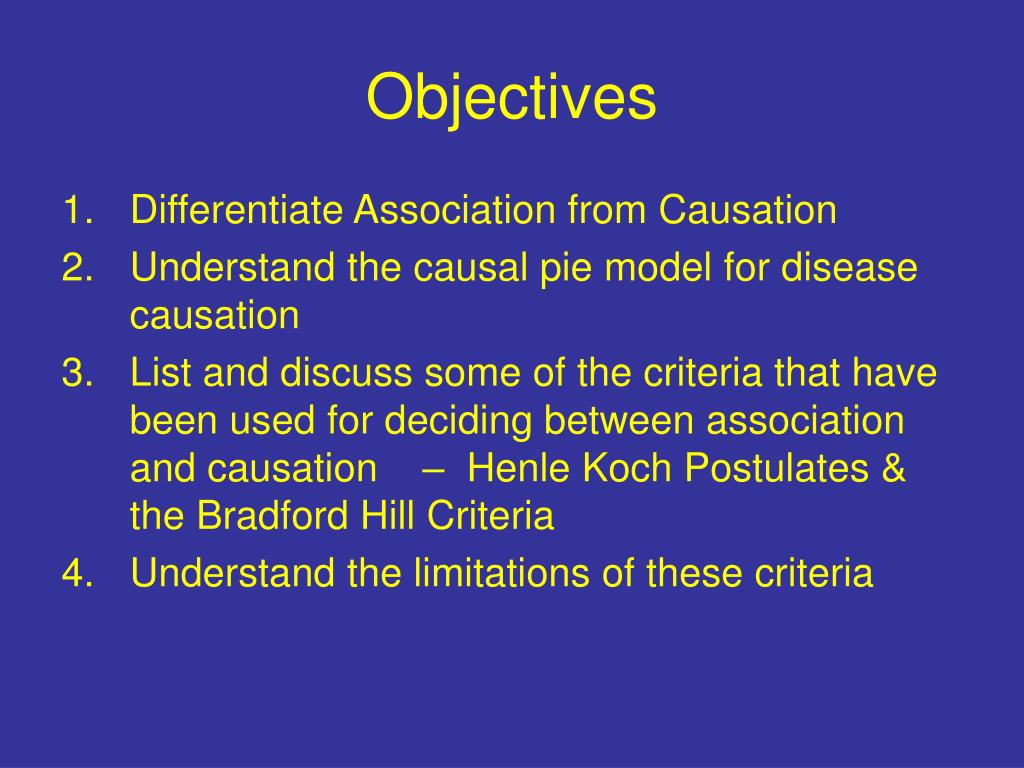 Objectives

1. Differentiate Association from Causation
2. Understand the causal pie model for disease causation
3. List and discuss some of the criteria that have been used for deciding between association and causation – Henle Koch Postulates & the Bradford Hill Criteria
4. Understand the limitations of these criteria